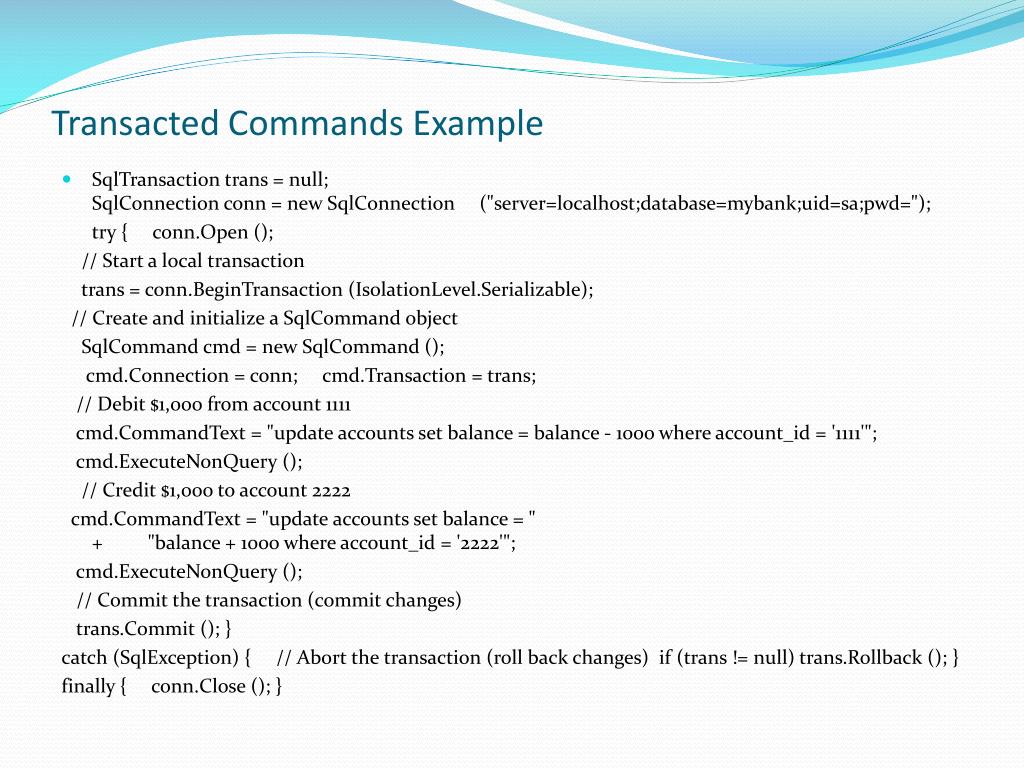 Transacted Commands Example

SqlTransaction trans = null;
SqlConnection conn = new SqlConnection ("server=localhost;database=mybank;uid=sa;pwd=");
try { conn.Open ();
// Start a local transaction
trans = conn.BeginTransaction (IsolationLevel.Serializable);
// Create and initialize a SqlCommand object
SqlCommand cmd = new SqlCommand ();
cmd.Connection = conn; cmd.Transaction = trans;
// Debit $1,000 from account 1111
cmd.CommandText = "update accounts set balance = balance - 1000 where account_id = '1111'";
cmd.ExecuteNonQuery ();
// Credit $1,000 to account 2222
cmd.CommandText = "update accounts set balance = "
+ "balance + 1000 where account_id = '2222'";
cmd.ExecuteNonQuery ();
// Commit the transaction (commit changes)
trans.Commit (); }
catch (SqlException) { // Abort the transaction (roll back changes) if (trans != null) trans.Rollback (); }
finally { conn.Close (); }